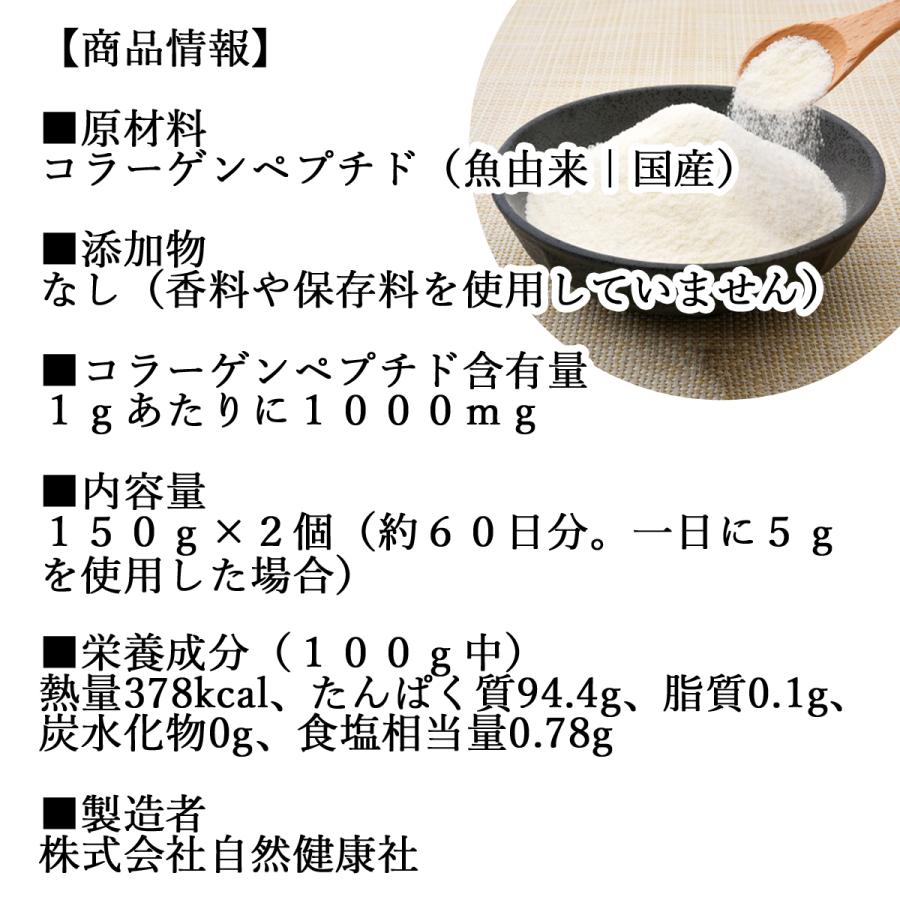 【商品情報】

■原材料
コラーゲンペプチド（魚由来｜国産）

■添加物
なし（香料や保存料を使用していません）

■コラーゲンペプチド含有量
１ｇあたりに１０００ｍｇ

■内容量
１５０ｇ×２個（約６０日分。一日に５ｇを使用した場合）

■栄養成分（１００ｇ中）
熱量378kcal、たんぱく質94.4g、脂質0.1g、炭水化物0g、食塩相当量0.78g

■製造者
株式会社自然健康社